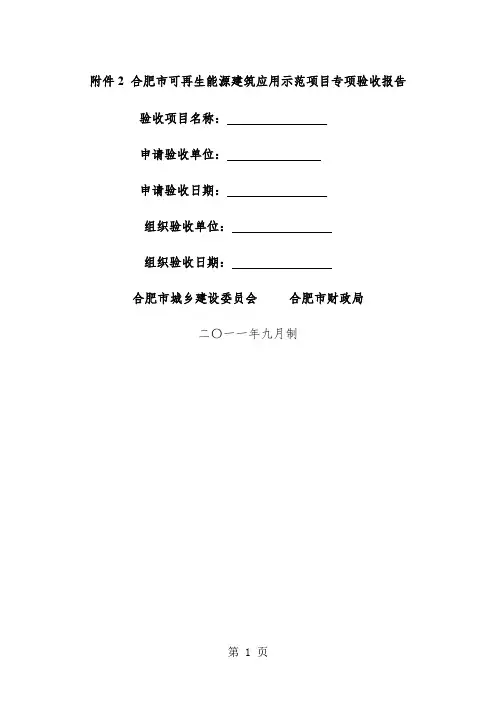 附件2 合肥市可再生能源建筑应用示范项目专项验收报告

验收项目名称：____

申请验收单位：____

申请验收日期：____

组织验收单位：____

组织验收日期：____

合肥市城乡建设委员会 合肥市财政局

二〇一一年九月制

第1页